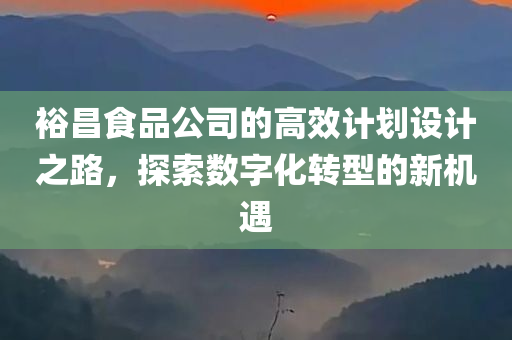 裕昌食品公司的高效计划设计之路，探索数字化转型的新机遇